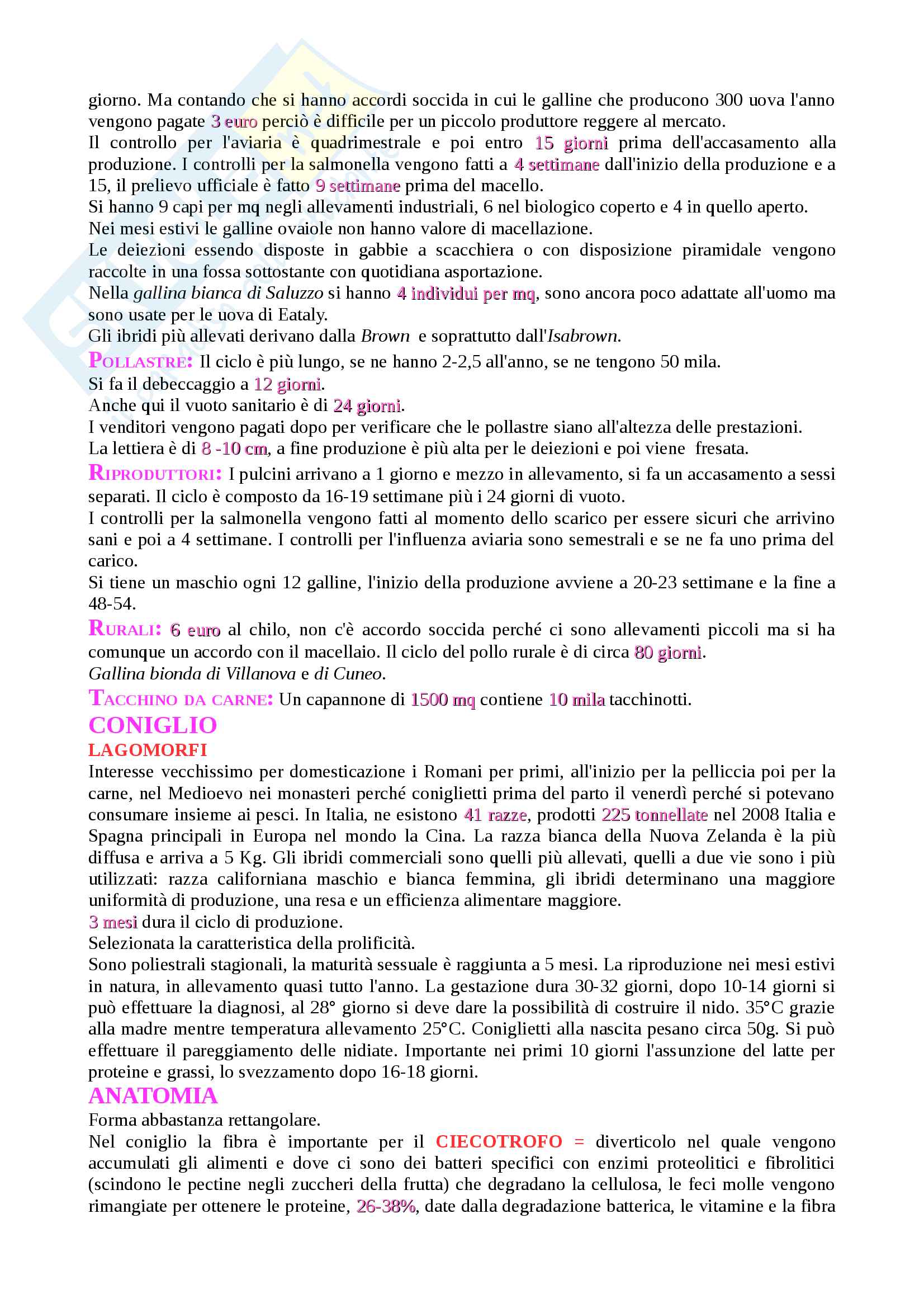 giorno. Ma contando che si hanno accordi soccida in cui le galline che producono 300 uova l'anno vengono pagate 3 euro perciò è difficile per un piccolo produttore reggere al mercato.
Il controllo per l'aviaria è quadrimestrale e poi entro 15 giorni prima dell'accasamento alla produzione. I controlli per la salmonella vengono fatti a 4 settimane dall'inizio della produzione e a 15, il prelievo ufficiale è fatto 9 settimane prima del macello.
Si hanno 9 capi per mq negli allevamenti industriali, 6 nel biologico coperto e 4 in quello aperto.
Nei mesi estivi le galline ovaiole non hanno valore di macellazione.
Le deiezioni essendo disposte in gabbie a scacchiera o con disposizione piramidale vengono raccolte in una fossa sottostante con quotidiana asportazione.
Nella gallina bianca di Saluzzo si hanno 4 individui per mq, sono ancora poco adattate all'uomo ma sono usate per le uova di Eataly.
Gli ibridi più allevati derivano dalla Brown e soprattutto dall'Isabrown.
POLLASTRE: Il ciclo è più lungo, se ne hanno 2-2,5 all'anno, se ne tengono 50 mila.
Si fa il debeccaggio a 12 giorni.
Anche qui il vuoto sanitario è di 24 giorni.
I venditori vengono pagati dopo per verificare che le pollastre siano all'altezza delle prestazioni.
La lettiera è di 8 -10 cm, a fine produzione è più alta per le deiezioni e poi viene fresata.
RIPRODUTTORI: I pulcini arrivano a 1 giorno e mezzo in allevamento, si fa un accasamento a sessi separati. Il ciclo è composto da 16-19 settimane più i 24 giorni di vuoto.
I controlli per la salmonella vengono fatti al momento dello scarico per essere sicuri che arrivino sani e poi a 4 settimane. I controlli per l'influenza aviaria sono semestrali e se ne fa uno prima del carico.
Si tiene un maschio ogni 12 galline, l'inizio della produzione avviene a 20-23 settimane e la fine a 48-54.
RURALI: 6 euro al chilo, non c'è accordo soccida perché ci sono allevamenti piccoli ma si ha comunque un accordo con il macellaio. Il ciclo del pollo rurale è di circa 80 giorni.
Gallina bionda di Villanova e di Cuneo.
TACCHINO DA CARNE: Un capannone di 1500 mq contiene 10 mila tacchinotti.
CONIGLIO
LAGOMORFI
Interesse vecchissimo per domesticazione i Romani per primi, all'inizio per la pelliccia poi per la carne, nel Medioevo nei monasteri perché coniglietti prima del parto il venerdì perché si potevano consumare insieme ai pesci. In Italia, ne esistono 41 razze, prodotti 225 tonnellate nel 2008 Italia e Spagna principali in Europa nel mondo la Cina. La razza bianca della Nuova Zelanda è la più diffusa e arriva a 5 Kg. Gli ibridi commerciali sono quelli più allevati, quelli a due vie sono i più utilizzati: razza californiana maschio e bianca femmina, gli ibridi determinano una maggiore uniformità di produzione, una resa e un efficienza alimentare maggiore.
3 mesi dura il ciclo di produzione.
Selezionata la caratteristica della prolificità.
Sono poliestrali stagionali, la maturità sessuale è raggiunta a 5 mesi. La riproduzione nei mesi estivi in natura, in allevamento quasi tutto l'anno. La gestazione dura 30-32 giorni, dopo 10-14 giorni si può effettuare la diagnosi, al 28° giorno si deve dare la possibilità di costruire il nido. 35°C grazie alla madre mentre temperatura allevamento 25°C. Coniglietti alla nascita pesano circa 50g. Si può effettuare il pareggiamento delle nidiate. Importante nei primi 10 giorni l'assunzione del latte per proteine e grassi, lo svezzamento dopo 16-18 giorni.
ANATOMIA
Forma abbastanza rettangolare.
Nel coniglio la fibra è importante per il CIECOTROFO = diverticolo nel quale vengono accumulati gli alimenti e dove ci sono dei batteri specifici con enzimi proteolitici e fibrolitici (scindono le pectine negli zuccheri della frutta) che degradano la cellulosa, le feci molle vengono rimangiate per ottenere le proteine, 26-38%, date dalla degradazione batterica, le vitamine e la fibra